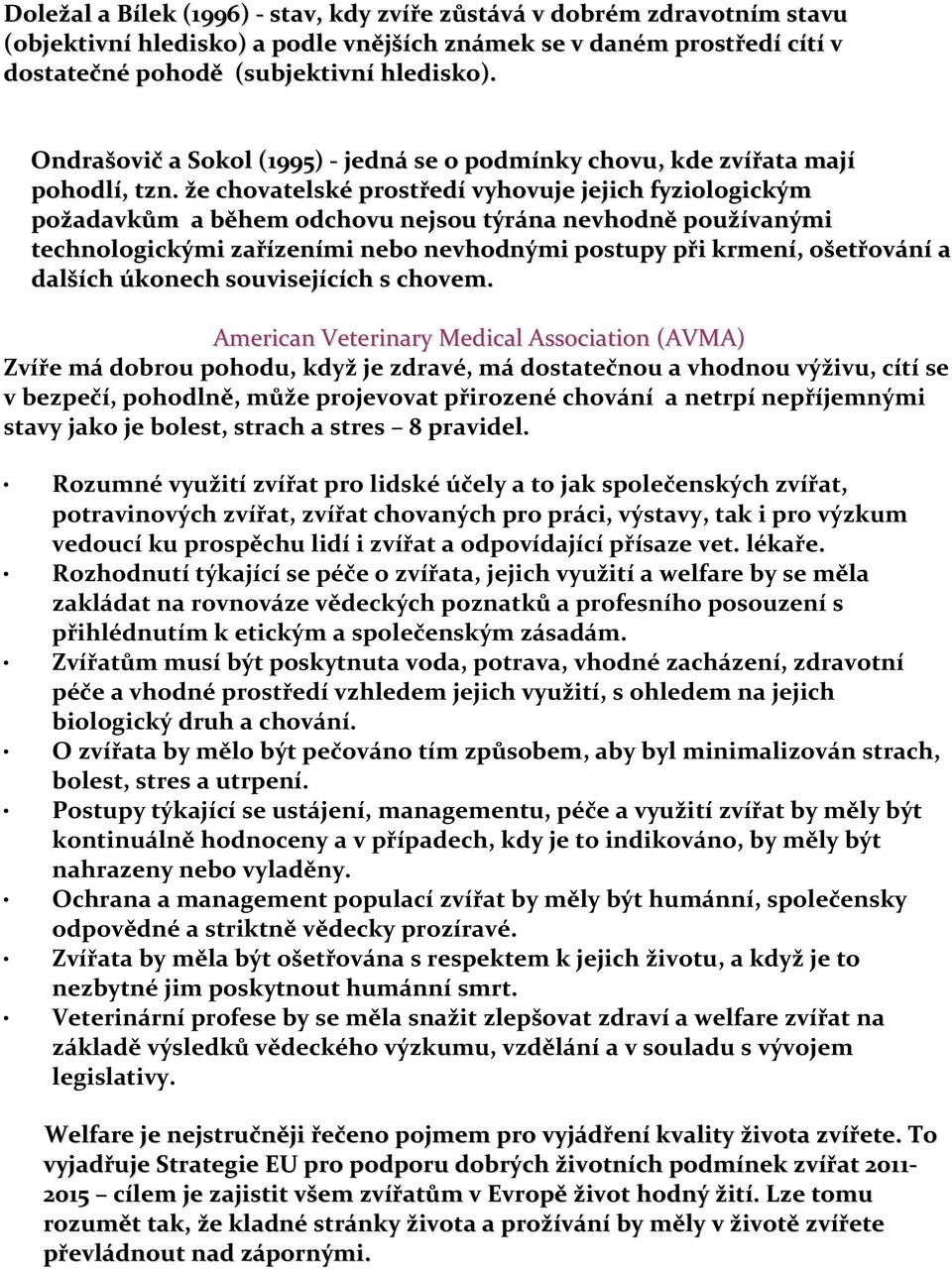 Doležal a Bílek (1996) - stav, kdy zvíře zůstává v dobrém zdravotním stavu (objektivní hledisko) a podle vnějších známek se v daném prostředí cítí v dostatečné pohodě (subjektivní hledisko).

Ondrašovič a Sokol (1995) - jedná se o podmínky chovu, kde zvířata mají pohodlí, tzn. že chovatelské prostředí vyhovuje jejich fyziologickým požadavkům a během odchovu nejsou týrána nevhodně používanými technologickými zařízeními nebo nevhodnými postupy při krmení, ošetřování a dalších úkonech souvisejících s chovem.

American Veterinary Medical Association (AVMA)
Zvíře má dobrou pohodu, když je zdravé, má dostatečnou a vhodnou výživu, cítí se v bezpečí, pohodlně, může projevovat přirozené chování a netrpí nepříjemnými stavy jako je bolest, strach a stres – 8 pravidel.

• Rozumné využití zvířat pro lidské účely a to jak společenských zvířat, potravinových zvířat, zvířat chovaných pro práci, výstavy, tak i pro výzkum vedoucí ku prospěchu lidí i zvířat a odpovídající přísaze vet. lékaře.
• Rozhodnutí týkající se péče o zvířata, jejich využití a welfare by se měla zakládat na rovnováze vědeckých poznatků a profesního posouzení s přihlédnutím k etickým a společenským zásadám.
• Zvířatům musí být poskytnuta voda, potrava, vhodné zacházení, zdravotní péče a vhodné prostředí vzhledem jejich využití, s ohledem na jejich biologický druh a chování.
• O zvířata by mělo být pečováno tím způsobem, aby byl minimalizován strach, bolest, stres a utrpení.
• Postupy týkající se ustájení, managementu, péče a využití zvířat by měly být kontinuálně hodnoceny a v případech, kdy je to indikováno, by měly být nahrazeny nebo vyladěny.
• Ochrana a management populací zvířat by měly být humánní, společensky odpovědné a striktně vědecky prozíravé.
• Zvířata by měla být ošetřována s respektem k jejich životu, a když je to nezbytné jim poskytnout humánní smrt.
• Veterinární profese by se měla snažit zlepšovat zdraví a welfare zvířat na základě výsledků vědeckého výzkumu, vzdělání a v souladu s vývojem legislativy.

Welfare je nejstručněji řečeno pojmem pro vyjádření kvality života zvířete. To vyjadřuje Strategie EU pro podporu dobrých životních podmínek zvířat 2011-2015 – cílem je zajistit všem zvířatům v Evropě život hodný žití. Lze tomu rozumět tak, že kladné stránky života a prožívání by měly v životě zvířete převládnout nad zápornými.